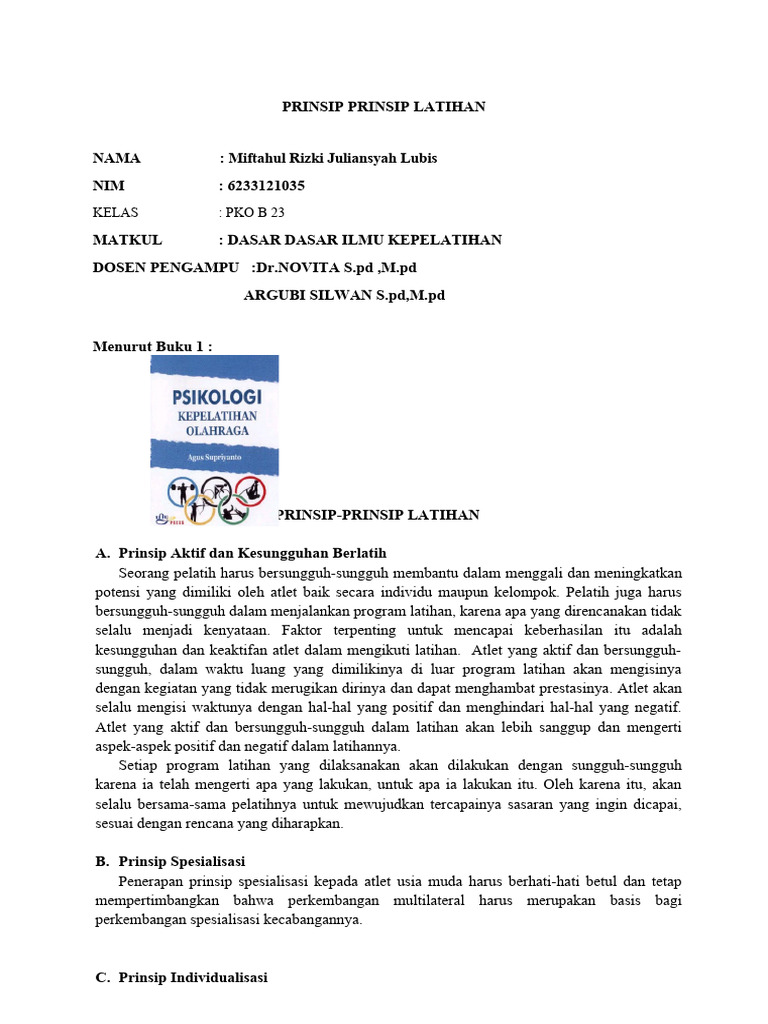 PRINSIP PRINSIP LATIHAN

NAMA : Miftahul Rizki Juliansyah Lubis

NIM : 6233121035

KELAS : PKO B 23

MATKUL : DASAR DASAR ILMU KEPELATIHAN

DOSEN PENGAMPU :Dr.NOVITA S.pd ,M.pd

ARGUBI SILWAN S.pd,M.pd

Menurut Buku 1 :

PSIKOLOGI KEPELATIHAN OLAHRAGA

Agus Supriyanto

PRESS

PRINSIP-PRINSIP LATIHAN

A. Prinsip Aktif dan Kesungguhan Berlatih

Seorang pelatih harus bersungguh-sungguh membantu dalam menggali dan meningkatkan potensi yang dimiliki oleh atlet baik secara individu maupun kelompok. Pelatih juga harus bersungguh-sungguh dalam menjalankan program latihan, karena apa yang direncanakan tidak selalu menjadi kenyataan. Faktor terpenting untuk mencapai keberhasilan itu adalah kesungguhan dan keaktifan atlet dalam mengikuti latihan. Atlet yang aktif dan bersungguh-sungguh, dalam waktu luang yang dimilikinya di luar program latihan akan mengisinya dengan kegiatan yang tidak merugikan dirinya dan dapat menghambat prestasinya. Atlet akan selalu mengisi waktunya dengan hal-hal yang positif dan menghindari hal-hal yang negatif. Atlet yang aktif dan bersungguh-sungguh dalam latihan akan lebih sanggup dan mengerti aspek-aspek positif dan negatif dalam latihannya.

Setiap program latihan yang dilaksanakan akan dilakukan dengan sungguh-sungguh karena ia telah mengerti apa yang lakukan, untuk apa ia lakukan itu. Oleh karena itu, akan selalu bersama-sama pelatihnya untuk mewujudkan tercapainya sasaran yang ingin dicapai, sesuai dengan rencana yang diharapkan.

B. Prinsip Spesialisasi

Penerapan prinsip spesialisasi kepada atlet usia muda harus berhati-hati betul dan tetap mempertimbangkan bahwa perkembangan multilateral harus merupakan basis bagi perkembangan spesialisasi kecabangannya.

C. Prinsip Individualisasi